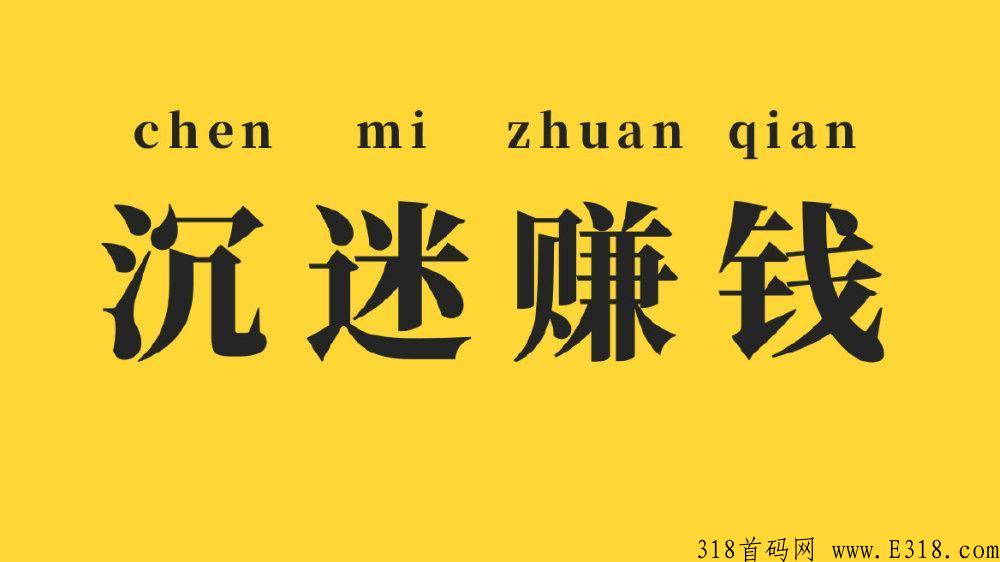 chen mi zhuan qian

沉迷赚钱

318首码网 www.E318.com